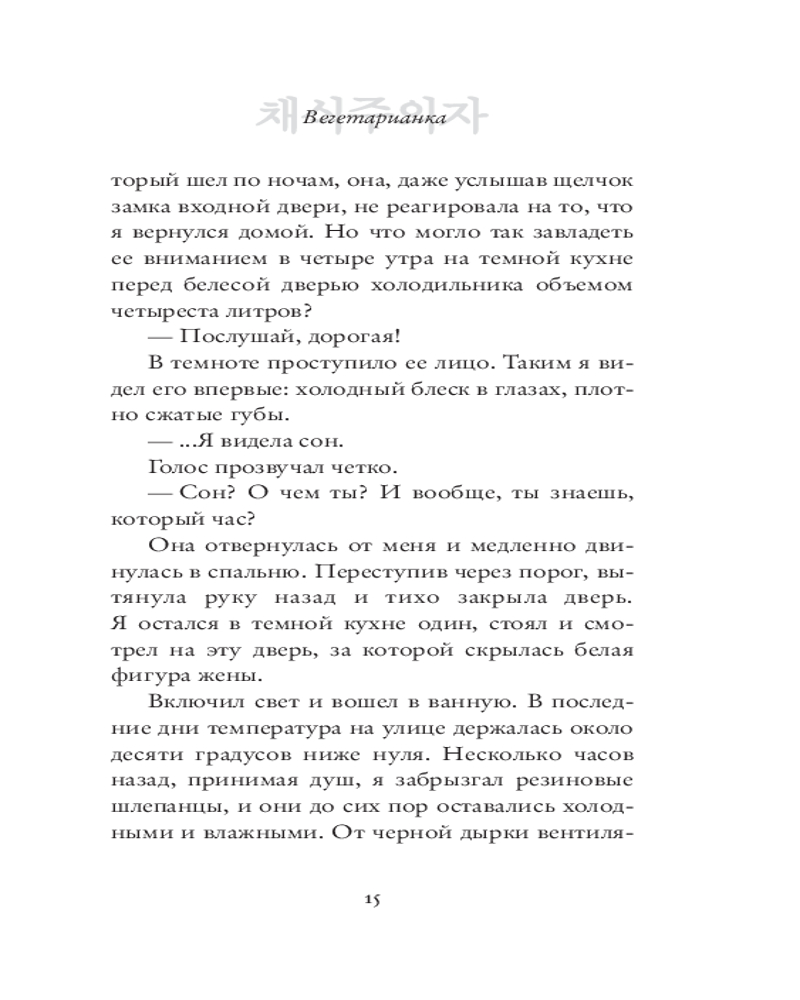 채식주의자
Вегетарианка

торый шел по ночам, она, даже услышав щелчок замка входной двери, не реагировала на то, что я вернулся домой. Но что могло так завладеть ее вниманием в четыре утра на темной кухне перед белесой дверью холодильника объемом четыреста литров?

— Послушай, дорогая!

В темноте проступило ее лицо. Таким я видел его впервые: холодный блеск в глазах, плотно сжатые губы.

— ...Я видела сон.

Голос прозвучал четко.

— Сон? О чем ты? И вообще, ты знаешь, который час?

Она отвернулась от меня и медленно двинулась в спальню. Переступив через порог, вытянула руку назад и тихо закрыла дверь. Я остался в темной кухне один, стоял и смотрел на эту дверь, за которой скрылась белая фигура жены.

Включил свет и вошел в ванную. В последние дни температура на улице держалась около десяти градусов ниже нуля. Несколько часов назад, принимая душ, я забрызгал резиновые шлепанцы, и они до сих пор оставались холодными и влажными. От черной дырки вентиля-

15